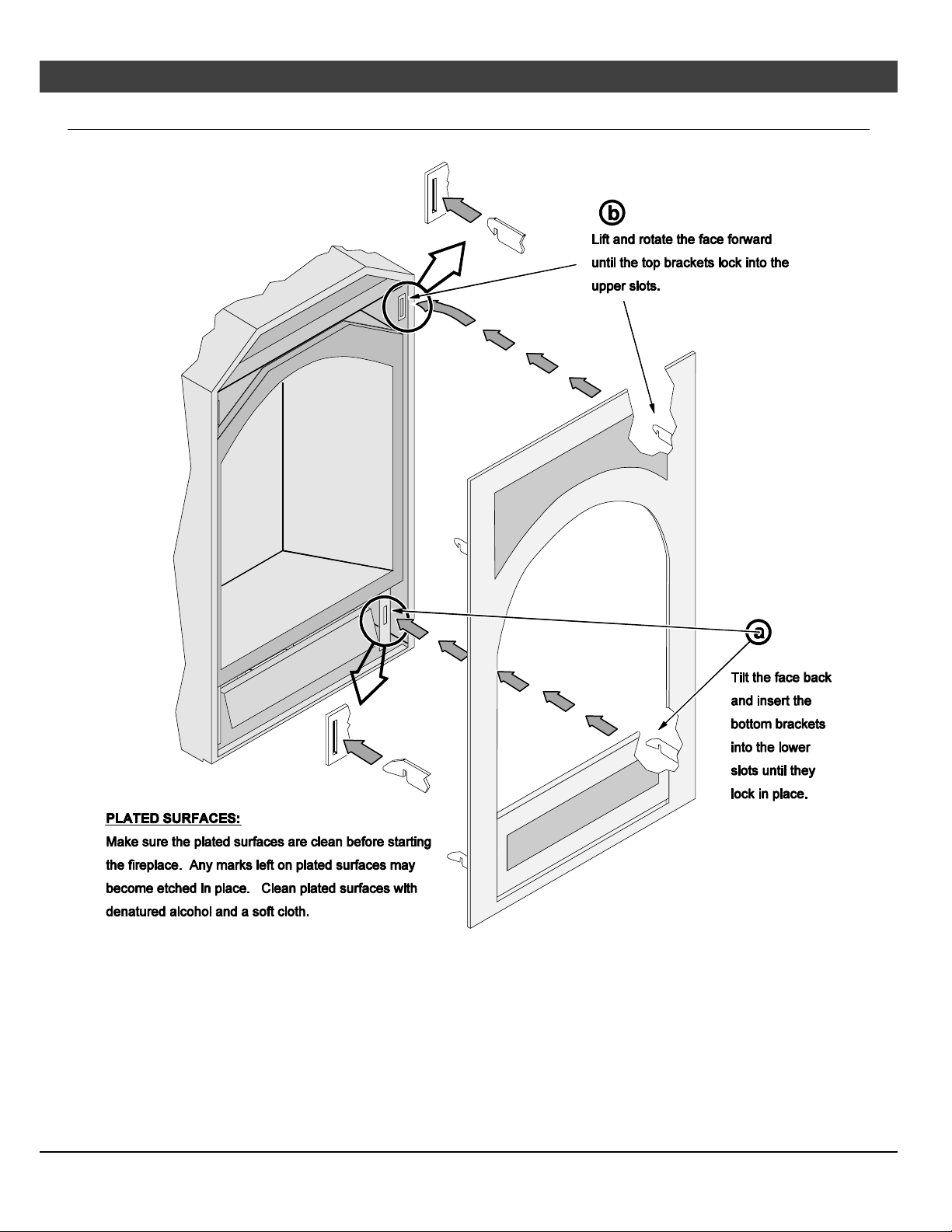 b

Lift and rotate the face forward until the top brackets lock into the upper slots.

a

Tilt the face back and insert the bottom brackets into the lower slots until they lock in place.

PLATED SURFACES:
Make sure the plated surfaces are clean before starting the fireplace. Any marks left on plated surfaces may become etched in place. Clean plated surfaces with denatured alcohol and a soft cloth.